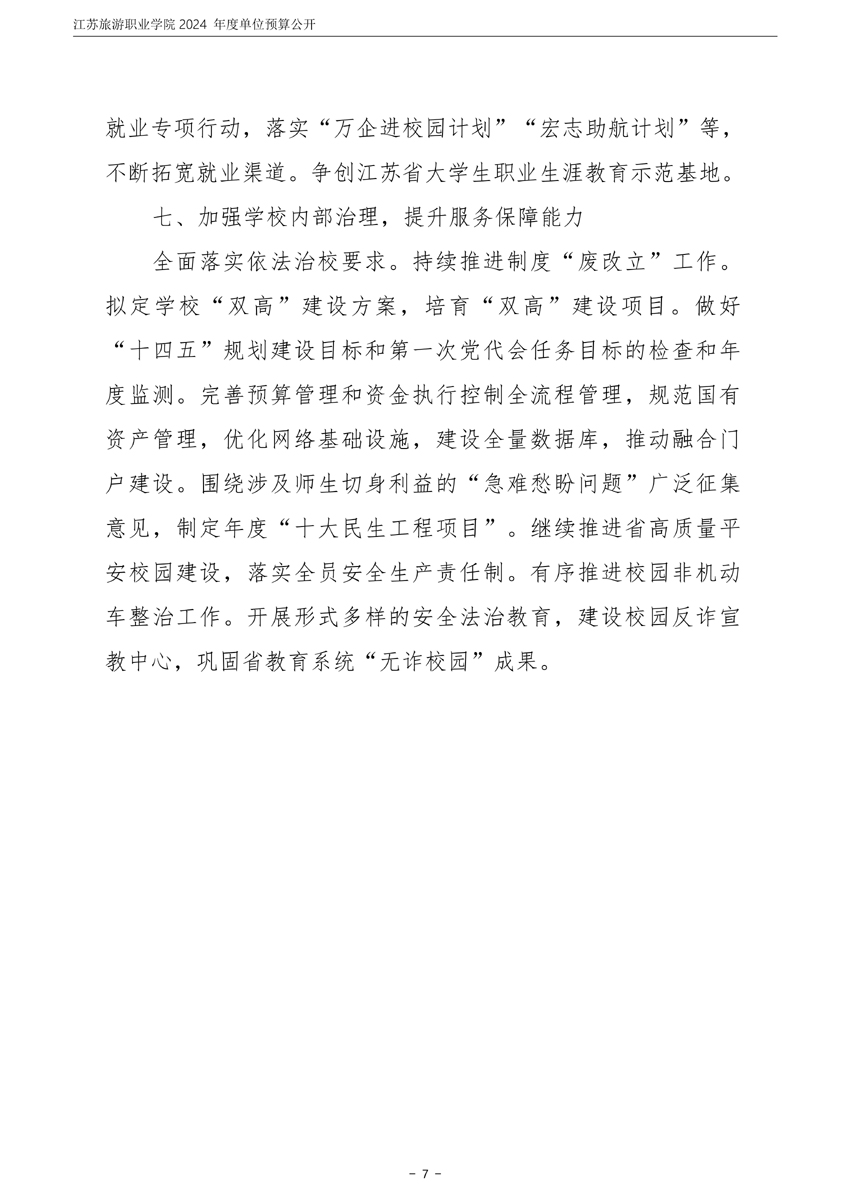 江苏旅游职业学院 2024 年度单位预算公开

就业专项行动，落实“万企进校园计划”“宏志助航计划”等，不断拓宽就业渠道。争创江苏省大学生职业生涯教育示范基地。

七、加强学校内部治理，提升服务保障能力

全面落实依法治校要求。持续推进制度“废改立”工作。拟定学校“双高”建设方案，培育“双高”建设项目。做好“十四五”规划建设目标和第一次党代会任务目标的检查和年度监测。完善预算管理和资金执行控制全流程管理，规范国有资产管理，优化网络基础设施，建设全量数据库，推动融合门户建设。围绕涉及师生切身利益的“急难愁盼问题”广泛征集意见，制定年度“十大民生工程项目”。继续推进省高质量平安校园建设，落实全员安全生产责任制。有序推进校园非机动车整治工作。开展形式多样的安全法治教育，建设校园反诈宣教中心，巩固省教育系统“无诈校园”成果。

－ 7 －